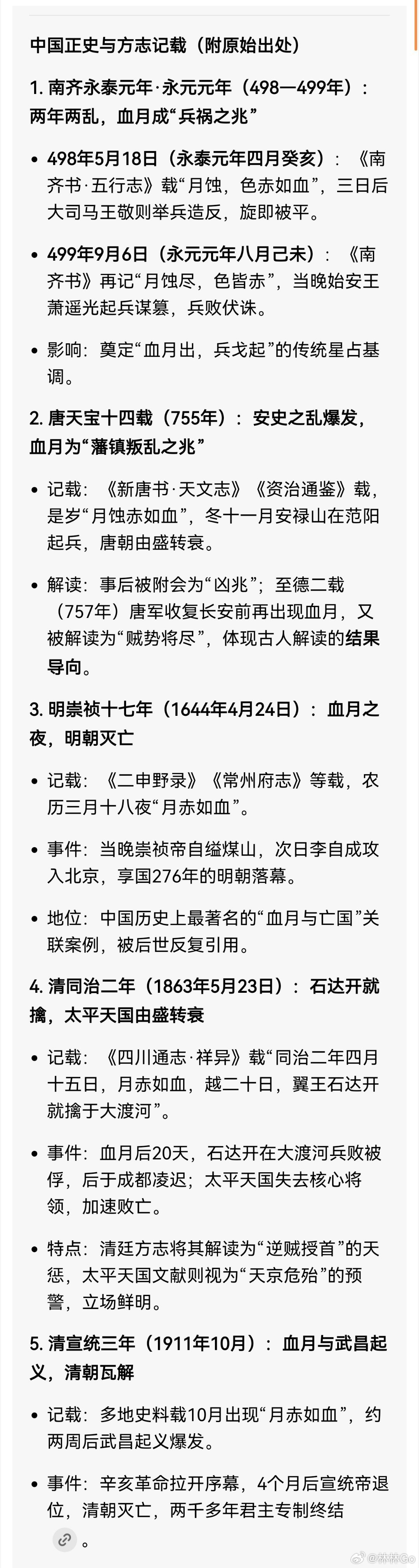 中国正史与方志记载（附原始出处）

1. 南齐永泰元年·永元元年（498—499年）：两年两乱，血月成“兵祸之兆”

• 498年5月18日（永泰元年四月癸亥）：《南齐书·五行志》载“月蚀，色赤如血”，三日后大司马王敬则举兵造反，旋即被平。

• 499年9月6日（永元元年八月己未）：《南齐书》再记“月蚀尽，色皆赤”，当晚始安王萧遥光起兵谋篡，兵败伏诛。

• 影响：奠定“血月出，兵戈起”的传统星占基调。

2. 唐天宝十四载（755年）：安史之乱爆发，血月为“藩镇叛乱之兆”

• 记载：《新唐书·天文志》《资治通鉴》载，是岁“月蚀赤如血”，冬十一月安禄山在范阳起兵，唐朝由盛转衰。

• 解读：事后被附会为“凶兆”；至德二载（757年）唐军收复长安前再出现血月，又被解读为“贼势将尽”，体现古人解读的结果导向。

3. 明崇祯十七年（1644年4月24日）：血月之夜，明朝灭亡

• 记载：《二申野录》《常州府志》等载，农历三月十八夜“月赤如血”。

• 事件：当晚崇祯帝自缢煤山，次日李自成攻入北京，享国276年的明朝落幕。

• 地位：中国历史上最著名的“血月与亡国”关联案例，被后世反复引用。

4. 清同治二年（1863年5月23日）：石达开就擒，太平天国由盛转衰

• 记载：《四川通志·祥异》载“同治二年四月十五日，月赤如血，越二十日，翼王石达开就擒于大渡河”。

• 事件：血月后20天，石达开在大渡河兵败被俘，后于成都凌迟；太平天国失去核心将领，加速败亡。

• 特点：清廷方志将其解读为“逆贼授首”的天惩，太平天国文献则视为“天京危殆”的预警，立场鲜明。

5. 清宣统三年（1911年10月）：血月与武昌起义，清朝瓦解

• 记载：多地史料载10月出现“月赤如血”，约两周后武昌起义爆发。

• 事件：辛亥革命拉开序幕，4个月后宣统帝退位，清朝灭亡，两千多年君主专制终结。

@林林Go